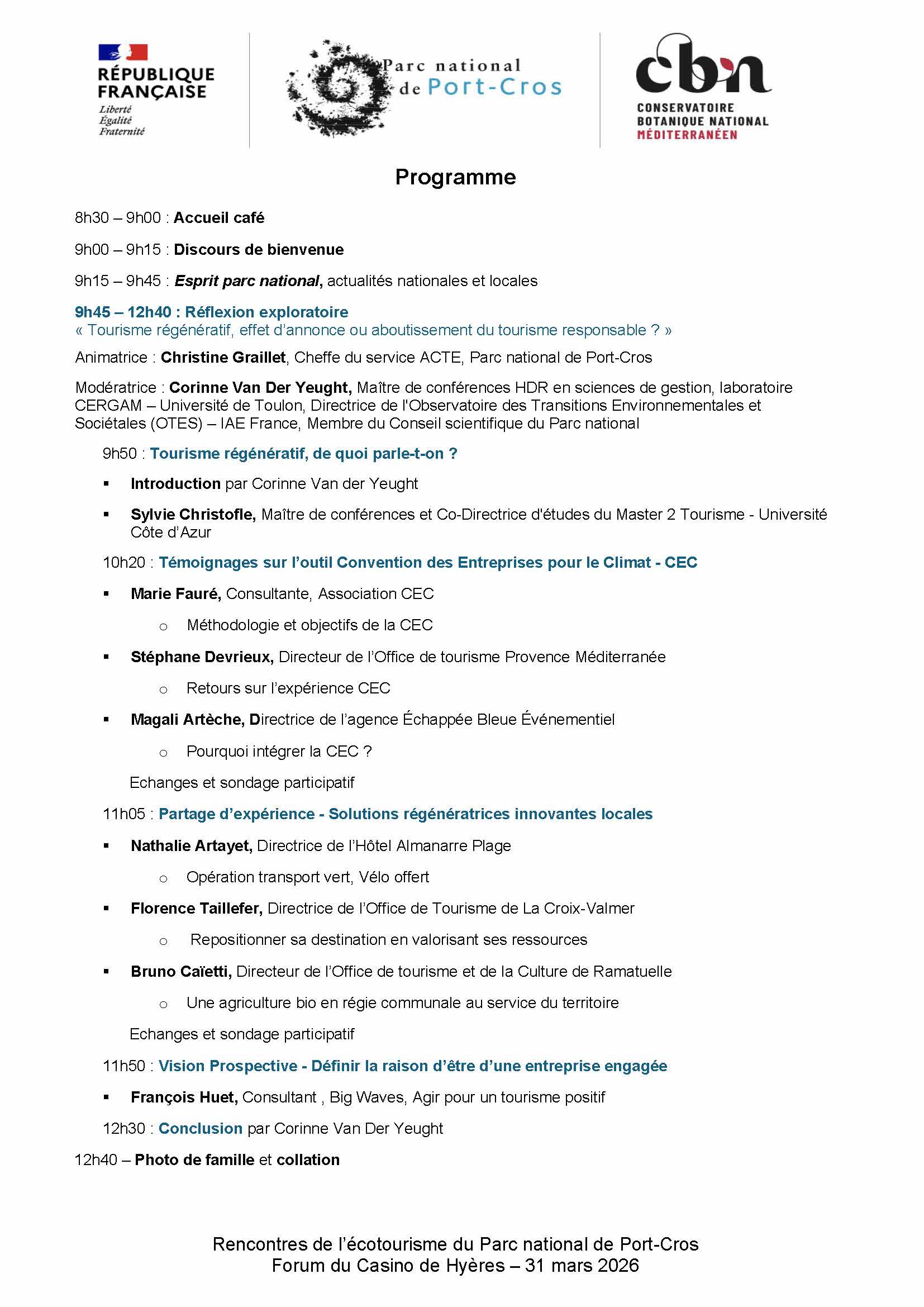 RÉPUBLIQUE FRANÇAISE
Liberté
Égalité
Fraternité

Parc national de Port-Cros

cbn
CONSERVATOIRE BOTANIQUE NATIONAL MÉDITERRANÉEN

Programme

8h30 – 9h00 : Accueil café

9h00 – 9h15 : Discours de bienvenue

9h15 – 9h45 : Esprit parc national, actualités nationales et locales

9h45 – 12h40 : Réflexion exploratoire
« Tourisme régénératif, effet d'annonce ou aboutissement du tourisme responsable ? »

Animatrice : Christine Graillet, Cheffe du service ACTE, Parc national de Port-Cros

Modératrice : Corinne Van Der Yeught, Maître de conférences HDR en sciences de gestion, laboratoire CERGAM – Université de Toulon, Directrice de l'Observatoire des Transitions Environnementales et Sociétales (OTES) – IAE France, Membre du Conseil scientifique du Parc national

9h50 : Tourisme régénératif, de quoi parle-t-on ?

▪ Introduction par Corinne Van der Yeught

▪ Sylvie Christofle, Maître de conférences et Co-Directrice d'études du Master 2 Tourisme - Université Côte d'Azur

10h20 : Témoignages sur l'outil Convention des Entreprises pour le Climat - CEC

▪ Marie Fauré, Consultante, Association CEC

o Méthodologie et objectifs de la CEC

▪ Stéphane Devrieux, Directeur de l'Office de tourisme Provence Méditerranée

o Retours sur l'expérience CEC

▪ Magali Artèche, Directrice de l'agence Échappée Bleue Événementiel

o Pourquoi intégrer la CEC ?

Echanges et sondage participatif

11h05 : Partage d'expérience - Solutions régénératrices innovantes locales

▪ Nathalie Artayet, Directrice de l'Hôtel Almanarre Plage

o Opération transport vert, Vélo offert

▪ Florence Taillefer, Directrice de l'Office de Tourisme de La Croix-Valmer

o Repositionner sa destination en valorisant ses ressources

▪ Bruno Caïetti, Directeur de l'Office de tourisme et de la Culture de Ramatuelle

o Une agriculture bio en régie communale au service du territoire

Echanges et sondage participatif

11h50 : Vision Prospective - Définir la raison d'être d'une entreprise engagée

▪ François Huet, Consultant , Big Waves, Agir pour un tourisme positif

12h30 : Conclusion par Corinne Van Der Yeught

12h40 – Photo de famille et collation

Rencontres de l'écotourisme du Parc national de Port-Cros
Forum du Casino de Hyères – 31 mars 2026